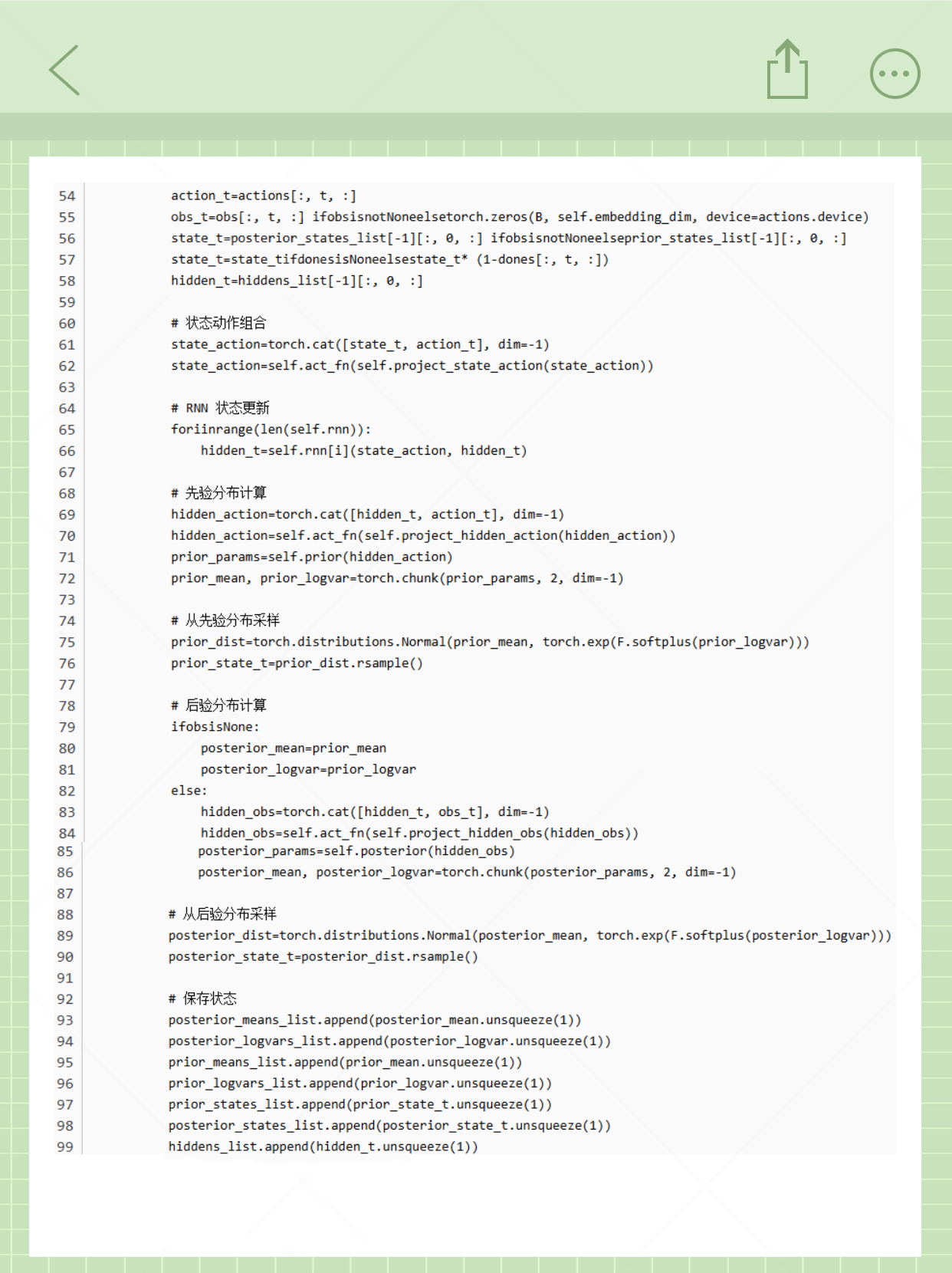 54 action_t=actions[:, t, :]
55 obs_t=obs[:, t, :] ifobsisnotNoneelsetorch.zeros(B, self.embedding_dim, device=actions.device)
56 state_t=posterior_states_list[-1][:, 0, :] ifobsisnotNoneelseprior_states_list[-1][:, 0, :]
57 state_t=state_tifdonesisNoneelsestate_t* (1-dones[:, t, :])
58 hidden_t=hiddens_list[-1][:, 0, :]
59
60 # 状态动作组合
61 state_action=torch.cat([state_t, action_t], dim=-1)
62 state_action=self.act_fn(self.project_state_action(state_action))
63
64 # RNN 状态更新
65 foriinrange(len(self.rnn)):
66 hidden_t=self.rnn[i](state_action, hidden_t)
67
68 # 先验分布计算
69 hidden_action=torch.cat([hidden_t, action_t], dim=-1)
70 hidden_action=self.act_fn(self.project_hidden_action(hidden_action))
71 prior_params=self.prior(hidden_action)
72 prior_mean, prior_logvar=torch.chunk(prior_params, 2, dim=-1)
73
74 # 从先验分布采样
75 prior_dist=torch.distributions.Normal(prior_mean, torch.exp(F.softplus(prior_logvar)))
76 prior_state_t=prior_dist.rsample()
77
78 # 后验分布计算
79 ifobsisNone:
80 posterior_mean=prior_mean
81 posterior_logvar=prior_logvar
82 else:
83 hidden_obs=torch.cat([hidden_t, obs_t], dim=-1)
84 hidden_obs=self.act_fn(self.project_hidden_obs(hidden_obs))
85 posterior_params=self.posterior(hidden_obs)
86 posterior_mean, posterior_logvar=torch.chunk(posterior_params, 2, dim=-1)
87
88 # 从后验分布采样
89 posterior_dist=torch.distributions.Normal(posterior_mean, torch.exp(F.softplus(posterior_logvar)))
90 posterior_state_t=posterior_dist.rsample()
91
92 # 保存状态
93 posterior_means_list.append(posterior_mean.unsqueeze(1))
94 posterior_logvars_list.append(posterior_logvar.unsqueeze(1))
95 prior_means_list.append(prior_mean.unsqueeze(1))
96 prior_logvars_list.append(prior_logvar.unsqueeze(1))
97 prior_states_list.append(prior_state_t.unsqueeze(1))
98 posterior_states_list.append(posterior_state_t.unsqueeze(1))
99 hiddens_list.append(hidden_t.unsqueeze(1))